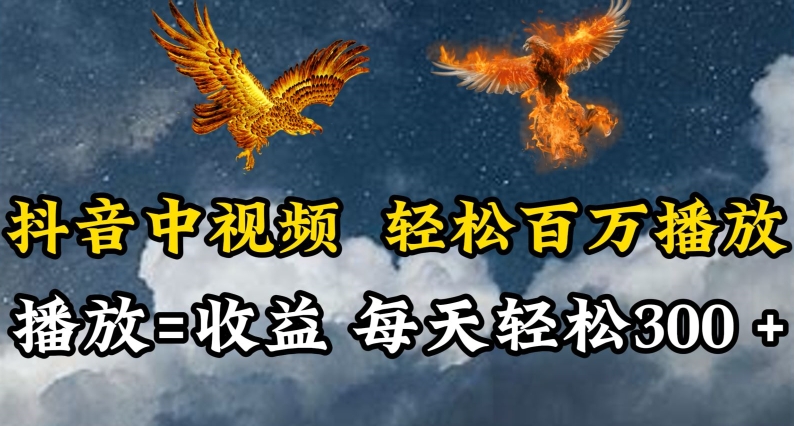 抖音中视频 轻松百万播放

播放=收益 每天轻松300 +